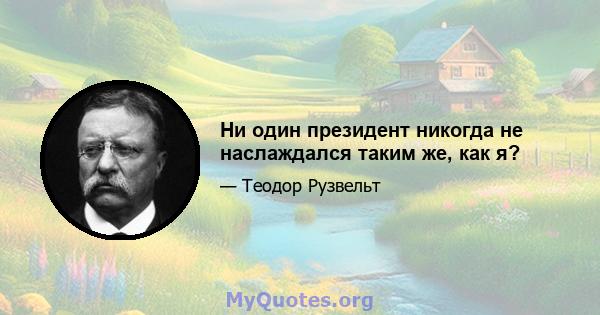 Ни один президент никогда не наслаждался таким же, как я?

— Теодор Рузвельт

MyQuotes.org